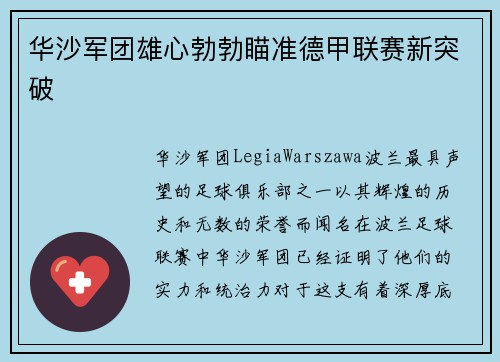 华沙军团雄心勃勃瞄准德甲联赛新突破

华沙军团LegiaWarszawa波兰最具声望的足球俱乐部之一以其辉煌的历史和无数的荣誉而闻名在波兰足球联赛中华沙军团已经证明了他们的实力和统治力对于这支有着深厚底